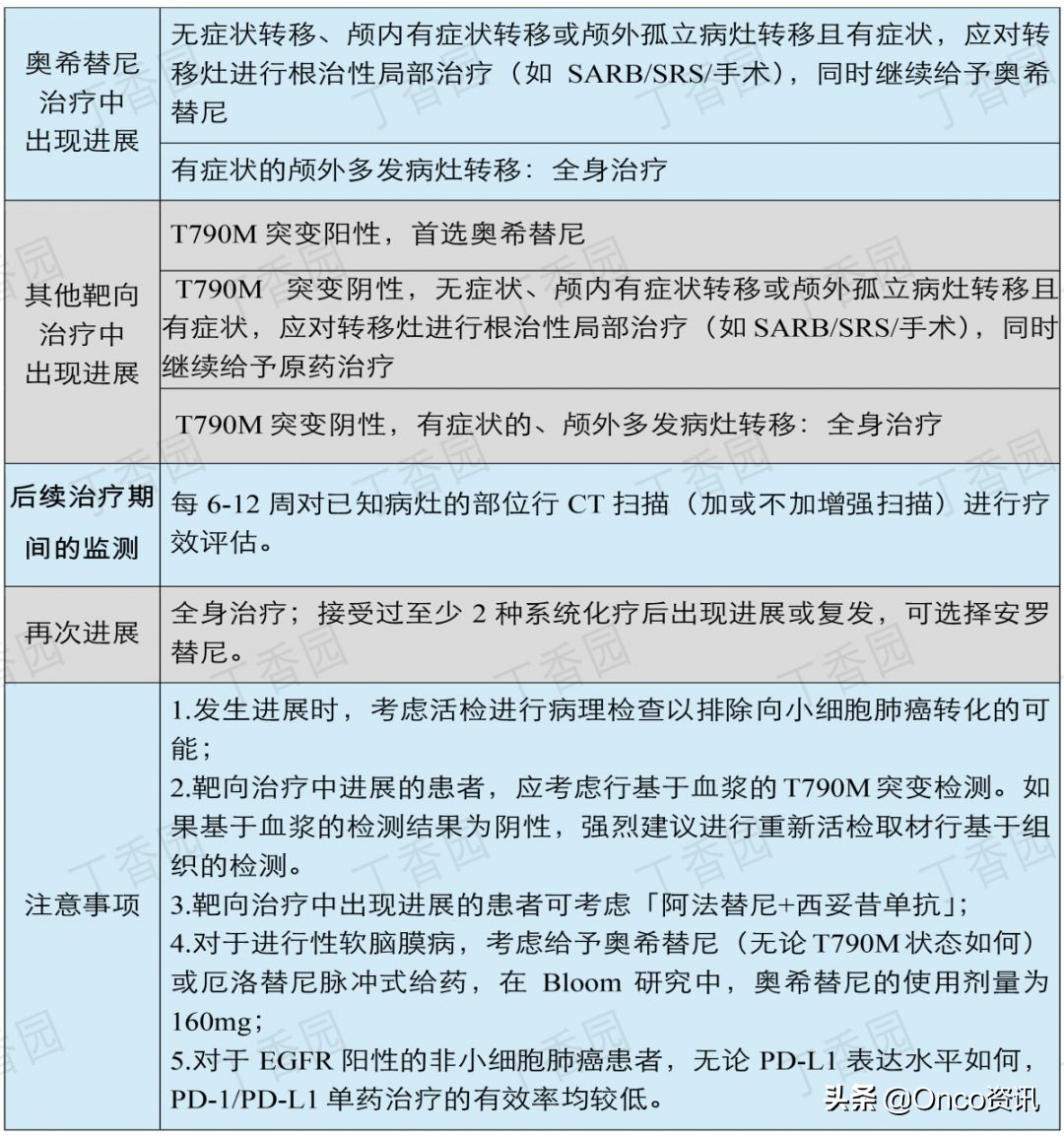 | | |
|---|---|
| 奥希替尼治疗中出现进展 | 无症状转移、颅内有症状转移或颅外孤立病灶转移且有症状，应对转移灶进行根治性局部治疗（如 SARB/SRS/手术），同时继续给予奥希替尼 |
| | 有症状的颅外多发病灶转移：全身治疗 |
| 其他靶向治疗中出现进展 | T790M 突变阳性，首选奥希替尼 |
| | T790M 突变阴性，无症状、颅内有症状转移或颅外孤立病灶转移且有症状，应对转移灶进行根治性局部治疗（如 SARB/SRS/手术），同时继续给予原药治疗 |
| | T790M 突变阴性，有症状的、颅外多发病灶转移：全身治疗 |
| 后续治疗期间的监测 | 每 6-12 周对已知病灶的部位行 CT 扫描（加或不加增强扫描）进行疗效评估。 |
| 再次进展 | 全身治疗；接受过至少 2 种系统化疗后出现进展或复发，可选择安罗替尼。 |
| 注意事项 | 1.发生进展时，考虑活检进行病理检查以排除向小细胞肺癌转化的可能；<br>2.靶向治疗中进展的患者，应考虑行基于血浆的 T790M 突变检测。如果基于血浆的检测结果为阴性，强烈建议进行重新活检取材行基于组织的检测。<br>3.靶向治疗中出现进展的患者可考虑「阿法替尼+西妥昔单抗」；<br>4.对于进行性软脑膜病，考虑给予奥希替尼（无论 T790M 状态如何）或厄洛替尼脉冲式给药，在 Bloom 研究中，奥希替尼的使用剂量为 160mg；<br>5.对于 EGFR 阳性的非小细胞肺癌患者，无论 PD-L1 表达水平如何，PD-1/PD-L1 单药治疗的有效率均较低。 |

丁香园

头条 @Onco资讯